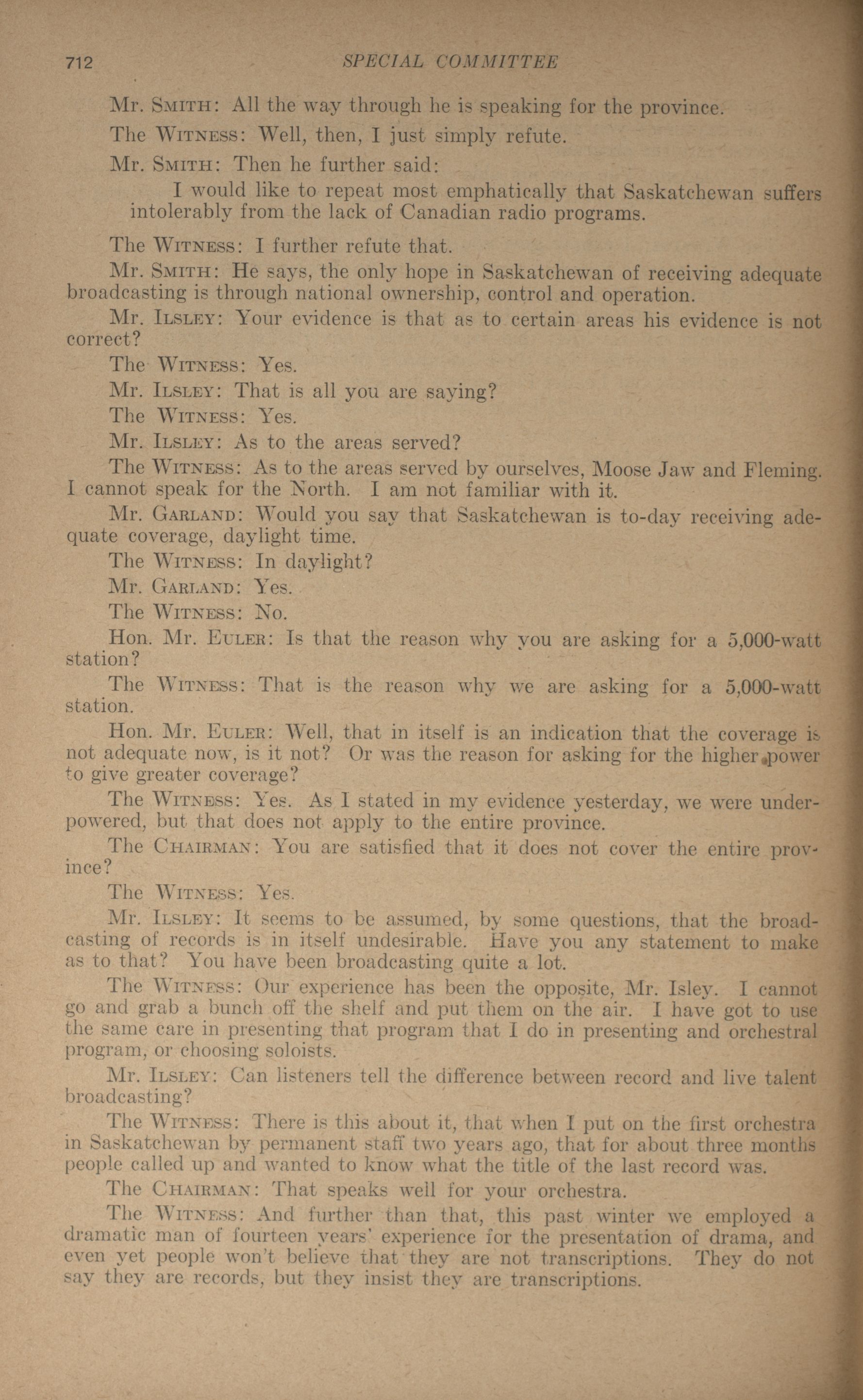 712 SPECIAL COMMITTEE

Mr. SMITH: All the way through he is speaking for the province.

The WITNESS: Well, then, I just simply refute.

Mr. SMITH: Then he further said:

I would like to repeat most emphatically that Saskatchewan suffers intolerably from the lack of Canadian radio programs.

The WITNESS: I further refute that.

Mr. SMITH: He says, the only hope in Saskatchewan of receiving adequate broadcasting is through national ownership, control and operation.

Mr. ILSLEY: Your evidence is that as to certain areas his evidence is not correct?

The WITNESS: Yes.

Mr. ILSLEY: That is all you are saying?

The WITNESS: Yes.

Mr. ILSLEY: As to the areas served?

The WITNESS: As to the areas served by ourselves, Moose Jaw and Fleming. I cannot speak for the North. I am not familiar with it.

Mr. GARLAND: Would you say that Saskatchewan is to-day receiving adequate coverage, daylight time.

The WITNESS: In daylight?

Mr. GARLAND: Yes.

The WITNESS: No.

Hon. Mr. EULER: Is that the reason why you are asking for a 5,000-watt station?

The WITNESS: That is the reason why we are asking for a 5,000-watt station.

Hon. Mr. EULER: Well, that in itself is an indication that the coverage is not adequate now, is it not? Or was the reason for asking for the higher power to give greater coverage?

The WITNESS: Yes. As I stated in my evidence yesterday, we were underpowered, but that does not apply to the entire province.

The CHAIRMAN: You are satisfied that it does not cover the entire province?

The WITNESS: Yes.

Mr. ILSLEY: It seems to be assumed, by some questions, that the broadcasting of records is in itself undesirable. Have you any statement to make as to that? You have been broadcasting quite a lot.

The WITNESS: Our experience has been the opposite, Mr. Isley. I cannot go and grab a bunch off the shelf and put them on the air. I have got to use the same care in presenting that program that I do in presenting and orchestral program, or choosing soloists.

Mr. ILSLEY: Can listeners tell the difference between record and live talent broadcasting?

The WITNESS: There is this about it, that when I put on the first orchestra in Saskatchewan by permanent staff two years ago, that for about three months people called up and wanted to know what the title of the last record was.

The CHAIRMAN: That speaks well for your orchestra.

The WITNESS: And further than that, this past winter we employed a dramatic man of fourteen years' experience for the presentation of drama, and even yet people won't believe that they are not transcriptions. They do not say they are records, but they insist they are transcriptions.